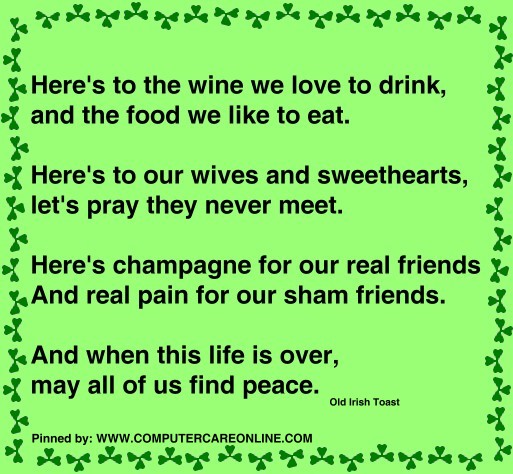 Here's to the wine we love to drink,
and the food we like to eat.

Here's to our wives and sweethearts,
let's pray they never meet.

Here's champagne for our real friends
And real pain for our sham friends.

And when this life is over,
may all of us find peace.

Old Irish Toast

Pinned by: WWW.COMPUTERCAREONLINE.COM